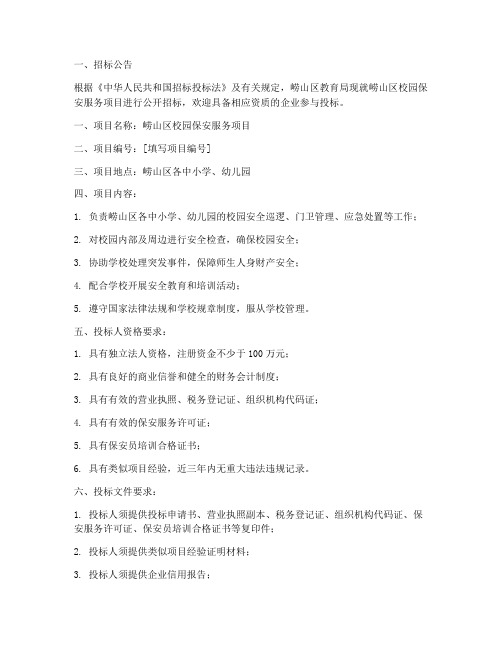 一、招标公告

根据《中华人民共和国招标投标法》及有关规定，崂山区教育局现就崂山区校园保安服务项目进行公开招标，欢迎具备相应资质的企业参与投标。

一、项目名称：崂山区校园保安服务项目

二、项目编号：[填写项目编号]

三、项目地点：崂山区各中小学、幼儿园

四、项目内容：

1. 负责崂山区各中小学、幼儿园的校园安全巡逻、门卫管理、应急处置等工作；

2. 对校园内部及周边进行安全检查，确保校园安全；

3. 协助学校处理突发事件，保障师生人身财产安全；

4. 配合学校开展安全教育和培训活动；

5. 遵守国家法律法规和学校规章制度，服从学校管理。

五、投标人资格要求：

1. 具有独立法人资格，注册资金不少于 100 万元；

2. 具有良好的商业信誉和健全的财务会计制度；

3. 具有有效的营业执照、税务登记证、组织机构代码证；

4. 具有有效的保安服务许可证；

5. 具有保安员培训合格证书；

6. 具有类似项目经验，近三年内无重大违法违规记录。

六、投标文件要求：

1. 投标人须提供投标申请书、营业执照副本、税务登记证、组织机构代码证、保安服务许可证、保安员培训合格证书等复印件；

2. 投标人须提供类似项目经验证明材料；

3. 投标人须提供企业信用报告；